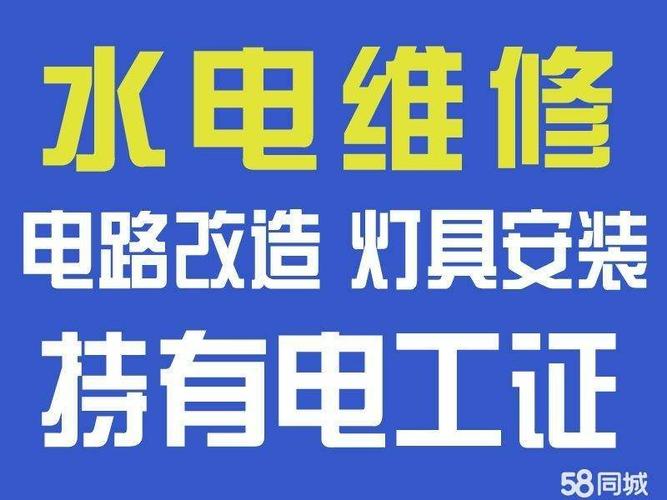 水电维修

电路改造 灯具安装

持有电工证

58同城